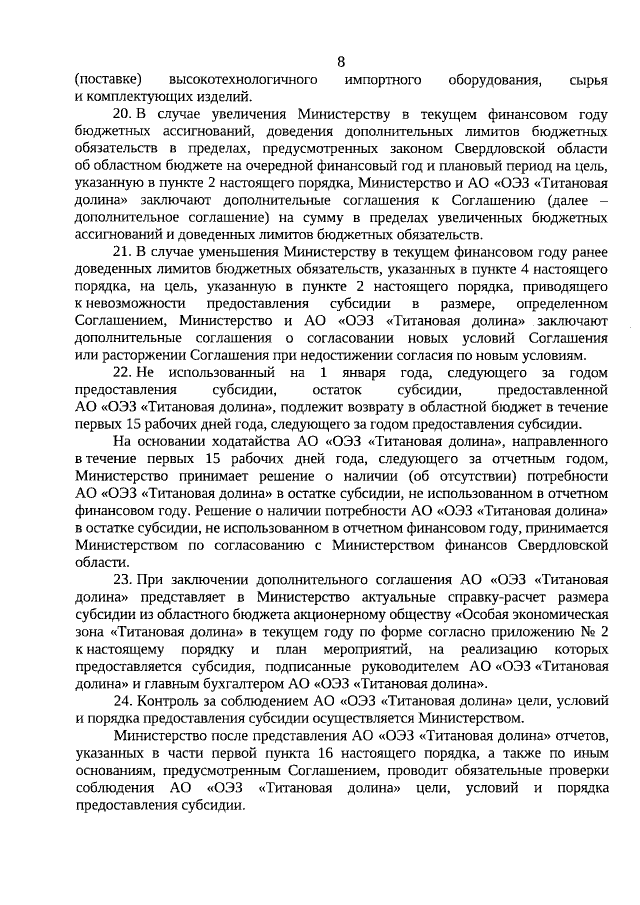 8

(поставке) высокотехнологичного импортного оборудования, сырья и комплектующих изделий.

20. В случае увеличения Министерству в текущем финансовом году бюджетных ассигнований, доведения дополнительных лимитов бюджетных обязательств в пределах, предусмотренных законом Свердловской области об областном бюджете на очередной финансовый год и плановый период на цель, указанную в пункте 2 настоящего порядка, Министерство и АО «ОЭЗ «Титановая долина» заключают дополнительные соглашения к Соглашению (далее – дополнительное соглашение) на сумму в пределах увеличенных бюджетных ассигнований и доведенных лимитов бюджетных обязательств.

21. В случае уменьшения Министерству в текущем финансовом году ранее доведенных лимитов бюджетных обязательств, указанных в пункте 4 настоящего порядка, на цель, указанную в пункте 2 настоящего порядка, приводящего к невозможности предоставления субсидии в размере, определенном Соглашением, Министерство и АО «ОЭЗ «Титановая долина» заключают дополнительные соглашения о согласовании новых условий Соглашения или расторжении Соглашения при недостижении согласия по новым условиям.

22. Не использованный на 1 января года, следующего за годом предоставления субсидии, остаток субсидии, предоставленной АО «ОЭЗ «Титановая долина», подлежит возврату в областной бюджет в течение первых 15 рабочих дней года, следующего за годом предоставления субсидии.

На основании ходатайства АО «ОЭЗ «Титановая долина», направленного в течение первых 15 рабочих дней года, следующего за отчетным годом, Министерство принимает решение о наличии (об отсутствии) потребности АО «ОЭЗ «Титановая долина» в остатке субсидии, не использованном в отчетном финансовом году. Решение о наличии потребности АО «ОЭЗ «Титановая долина» в остатке субсидии, не использованном в отчетном финансовом году, принимается Министерством по согласованию с Министерством финансов Свердловской области.

23. При заключении дополнительного соглашения АО «ОЭЗ «Титановая долина» представляет в Министерство актуальные справку-расчет размера субсидии из областного бюджета акционерному обществу «Особая экономическая зона «Титановая долина» в текущем году по форме согласно приложению № 2 к настоящему порядку и план мероприятий, на реализацию которых предоставляется субсидия, подписанные руководителем АО «ОЭЗ «Титановая долина» и главным бухгалтером АО «ОЭЗ «Титановая долина».

24. Контроль за соблюдением АО «ОЭЗ «Титановая долина» цели, условий и порядка предоставления субсидии осуществляется Министерством.

Министерство после представления АО «ОЭЗ «Титановая долина» отчетов, указанных в части первой пункта 16 настоящего порядка, а также по иным основаниям, предусмотренным Соглашением, проводит обязательные проверки соблюдения АО «ОЭЗ «Титановая долина» цели, условий и порядка предоставления субсидии.